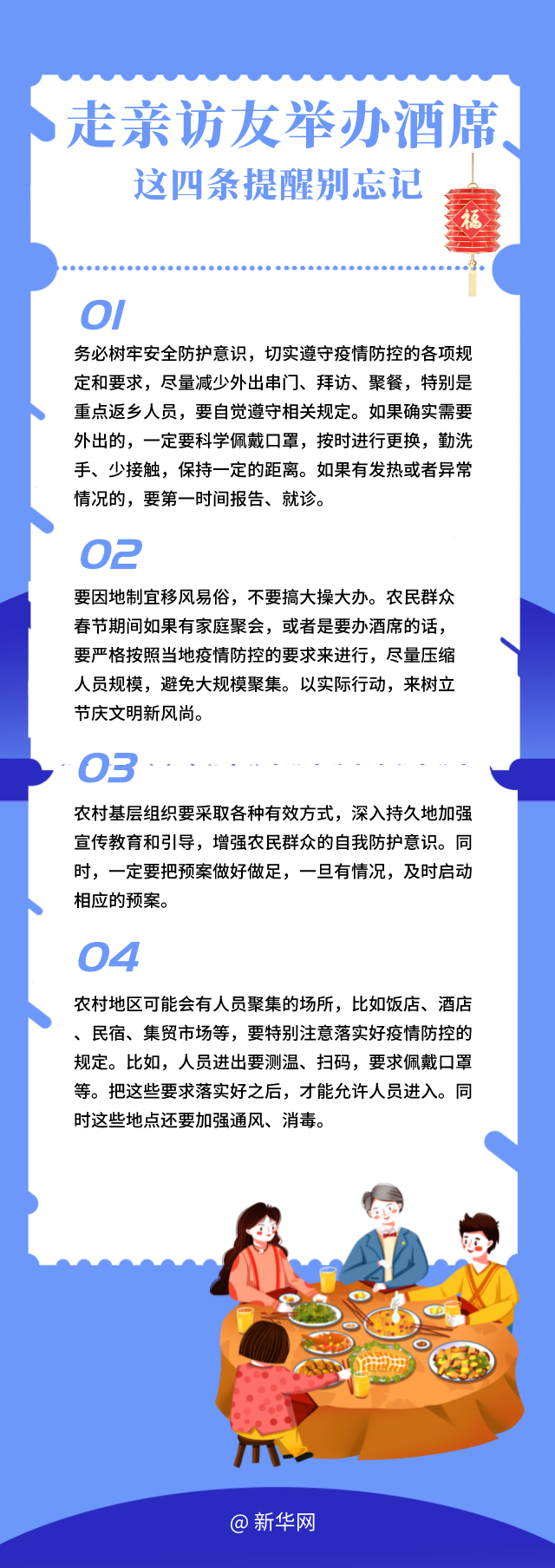 走亲访友举办酒席
这四条提醒别忘记

福

01

务必树牢安全防护意识，切实遵守疫情防控的各项规定和要求，尽量减少外出串门、拜访、聚餐，特别是重点返乡人员，要自觉遵守相关规定。如果确实需要外出的，一定要科学佩戴口罩，按时进行更换，勤洗手、少接触，保持一定的距离。如果有发热或者异常情况的，要第一时间报告、就诊。

02

要因地制宜移风易俗，不要搞大操大办。农民群众春节期间如果有家庭聚会，或者是要办酒席的话，要严格按照当地疫情防控的要求来进行，尽量压缩人员规模，避免大规模聚集。以实际行动，来树立节庆文明新风尚。

03

农村基层组织要采取各种有效方式，深入持久地加强宣传教育和引导，增强农民群众的自我防护意识。同时，一定要把预案做好做足，一旦有情况，及时启动相应的预案。

04

农村地区可能会有人员聚集的场所，比如饭店、酒店、民宿、集贸市场等，要特别注意落实好疫情防控的规定。比如，人员进出要测温、扫码，要求佩戴口罩等。把这些要求落实好之后，才能允许人员进入。同时这些地点还要加强通风、消毒。

@ 新华网